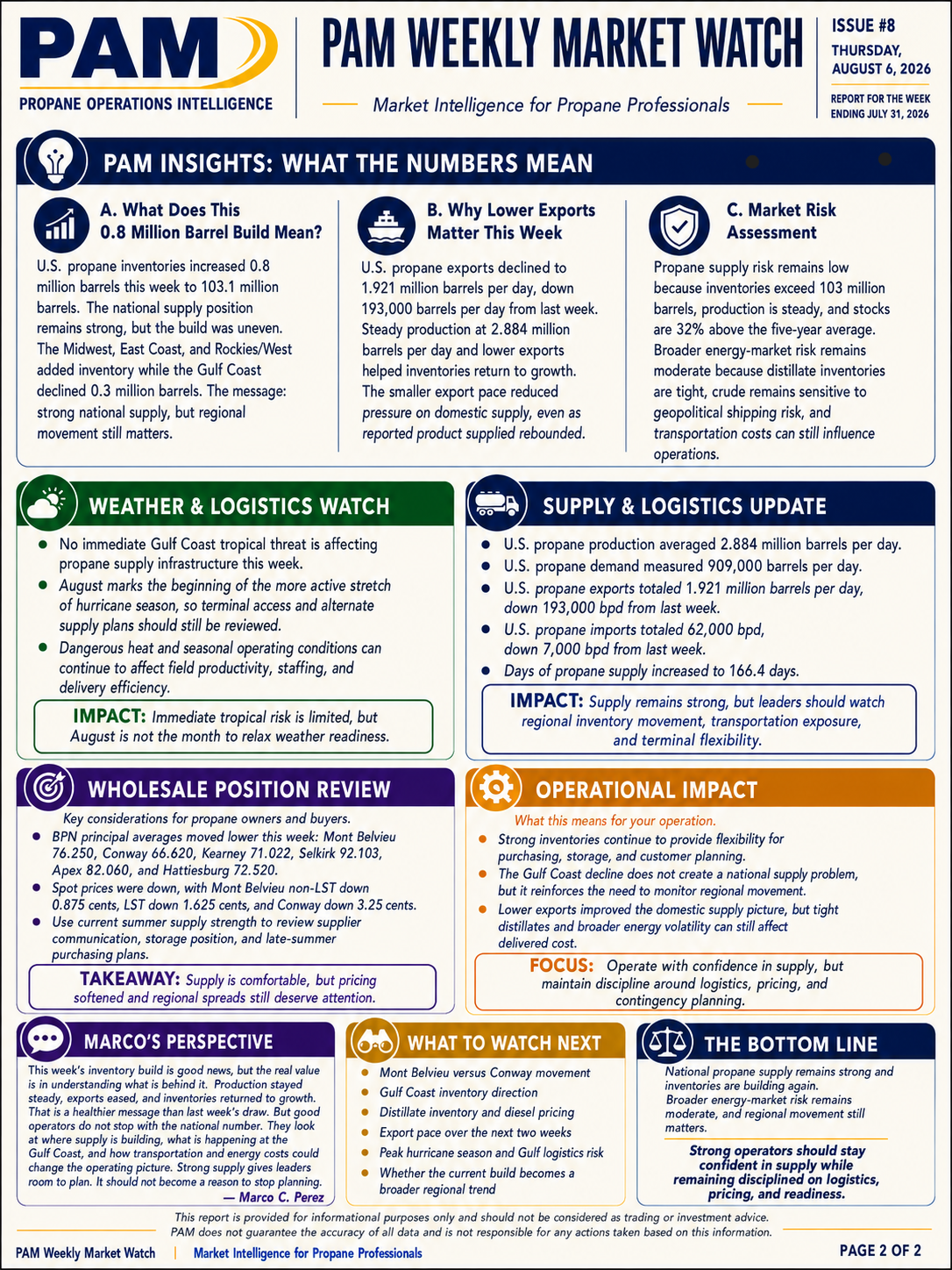 PAM
PROPANE OPERATIONS INTELLIGENCE

PAM WEEKLY MARKET WATCH
Market Intelligence for Propane Professionals

ISSUE #8
THURSDAY, AUGUST 6, 2026
REPORT FOR THE WEEK ENDING JULY 31, 2026

PAM INSIGHTS: WHAT THE NUMBERS MEAN

A. What Does This 0.8 Million Barrel Build Mean?
U.S. propane inventories increased 0.8 million barrels this week to 103.1 million barrels. The national supply position remains strong, but the build was uneven. The Midwest, East Coast, and Rockies/West added inventory while the Gulf Coast declined 0.3 million barrels. The message: strong national supply, but regional movement still matters.

B. Why Lower Exports Matter This Week
U.S. propane exports declined to 1.921 million barrels per day, down 193,000 barrels per day from last week. Steady production at 2.884 million barrels per day and lower exports helped inventories return to growth. The smaller export pace reduced pressure on domestic supply, even as reported product supplied rebounded.

C. Market Risk Assessment
Propane supply risk remains low because inventories exceed 103 million barrels, production is steady, and stocks are 32% above the five-year average. Broader energy-market risk remains moderate because distillate inventories are tight, crude remains sensitive to geopolitical shipping risk, and transportation costs can still influence operations.

WEATHER & LOGISTICS WATCH
- No immediate Gulf Coast tropical threat is affecting propane supply infrastructure this week.
- August marks the beginning of the more active stretch of hurricane season, so terminal access and alternate supply plans should still be reviewed.
- Dangerous heat and seasonal operating conditions can continue to affect field productivity, staffing, and delivery efficiency.

IMPACT: Immediate tropical risk is limited, but August is not the month to relax weather readiness.

SUPPLY & LOGISTICS UPDATE
- U.S. propane production averaged 2.884 million barrels per day.
- U.S. propane demand measured 909,000 barrels per day.
- U.S. propane exports totaled 1.921 million barrels per day, down 193,000 bpd from last week.
- U.S. propane imports totaled 62,000 bpd, down 7,000 bpd from last week.
- Days of propane supply increased to 166.4 days.

IMPACT: Supply remains strong, but leaders should watch regional inventory movement, transportation exposure, and terminal flexibility.

WHOLESALE POSITION REVIEW
Key considerations for propane owners and buyers.
- BPN principal averages moved lower this week: Mont Belvieu 76.250, Conway 66.620, Kearney 71.022, Selkirk 92.103, Apex 82.060, and Hattiesburg 72.520.
- Spot prices were down, with Mont Belvieu non-LST down 0.875 cents, LST down 1.625 cents, and Conway down 3.25 cents.
- Use current summer supply strength to review supplier communication, storage position, and late-summer purchasing plans.

TAKEAWAY: Supply is comfortable, but pricing softened and regional spreads still deserve attention.

OPERATIONAL IMPACT
What this means for your operation.
- Strong inventories continue to provide flexibility for purchasing, storage, and customer planning.
- The Gulf Coast decline does not create a national supply problem, but it reinforces the need to monitor regional movement.
- Lower exports improved the domestic supply picture, but tight distillates and broader energy volatility can still affect delivered cost.

FOCUS: Operate with confidence in supply, but maintain discipline around logistics, pricing, and contingency planning.

MARCO'S PERSPECTIVE
This week's inventory build is good news, but the real value is in understanding what is behind it. Production stayed steady, exports eased, and inventories returned to growth. That is a healthier message than last week's draw. But good operators do not stop with the national number. They look at where supply is building, what is happening at the Gulf Coast, and how transportation and energy costs could change the operating picture. Strong supply gives leaders room to plan. It should not become a reason to stop planning.
— Marco C. Perez

WHAT TO WATCH NEXT
- Mont Belvieu versus Conway movement
- Gulf Coast inventory direction
- Distillate inventory and diesel pricing
- Export pace over the next two weeks
- Peak hurricane season and Gulf logistics risk
- Whether the current build becomes a broader regional trend

THE BOTTOM LINE
National propane supply remains strong and inventories are building again.
Broader energy-market risk remains moderate, and regional movement still matters.

Strong operators should stay confident in supply while remaining disciplined on logistics, pricing, and readiness.

This report is provided for informational purposes only and should not be considered as trading or investment advice.
PAM does not guarantee the accuracy of all data and is not responsible for any actions taken based on this information.

PAM Weekly Market Watch | Market Intelligence for Propane Professionals
PAGE 2 OF 2